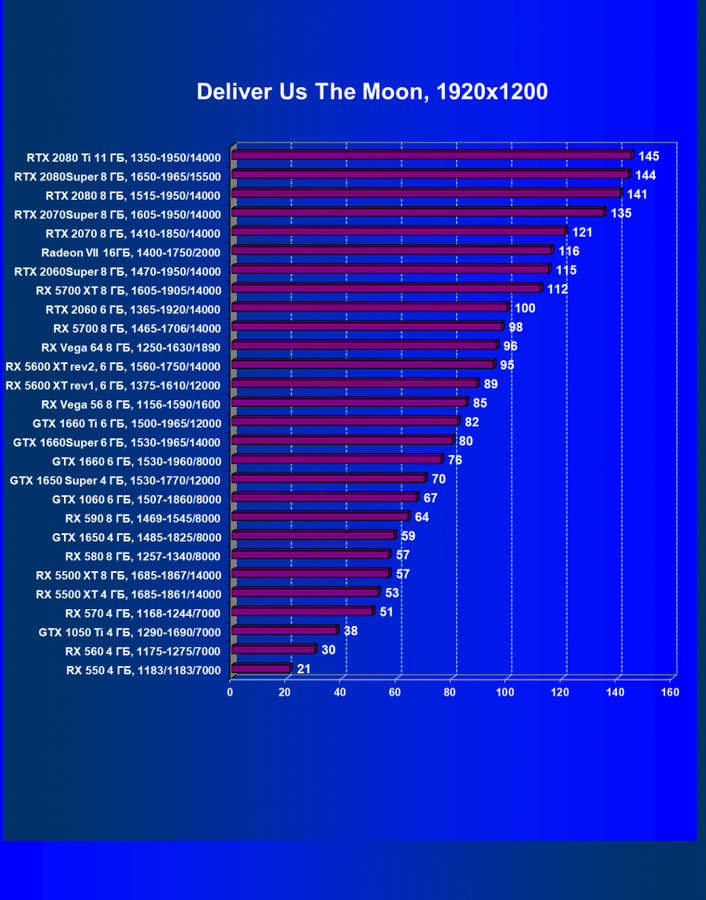 Deliver Us The Moon, 1920x1200

RTX 2080 Ti 11 ГБ, 1350-1950/14000 145
RTX 2080Super 8 ГБ, 1650-1965/15500 144
RTX 2080 8 ГБ, 1515-1950/14000 141
RTX 2070Super 8 ГБ, 1605-1950/14000 135
RTX 2070 8 ГБ, 1410-1850/14000 121
Radeon VII 16ГБ, 1400-1750/2000 116
RTX 2060Super 8 ГБ, 1470-1950/14000 115
RX 5700 XT 8 ГБ, 1605-1905/14000 112
RTX 2060 6 ГБ, 1365-1920/14000 100
RX 5700 8 ГБ, 1465-1706/14000 98
RX Vega 64 8 ГБ, 1250-1630/1890 96
RX 5600 XT rev2, 6 ГБ, 1560-1750/14000 95
RX 5600 XT rev1, 6 ГБ, 1375-1610/12000 89
RX Vega 56 8 ГБ, 1156-1590/1600 85
GTX 1660 Ti 6 ГБ, 1500-1965/12000 82
GTX 1660Super 6 ГБ, 1530-1965/14000 80
GTX 1660 6 ГБ, 1530-1960/8000 76
GTX 1650 Super 4 ГБ, 1530-1770/12000 70
GTX 1060 6 ГБ, 1507-1860/8000 67
RX 590 8 ГБ, 1469-1545/8000 64
GTX 1650 4 ГБ, 1485-1825/8000 59
RX 580 8 ГБ, 1257-1340/8000 57
RX 5500 XT 8 ГБ, 1685-1867/14000 57
RX 5500 XT 4 ГБ, 1685-1861/14000 53
RX 570 4 ГБ, 1168-1244/7000 51
GTX 1050 Ti 4 ГБ, 1290-1690/7000 38
RX 560 4 ГБ, 1175-1275/7000 30
RX 550 4 ГБ, 1183/1183/7000 21

0 20 40 60 80 100 120 140 160